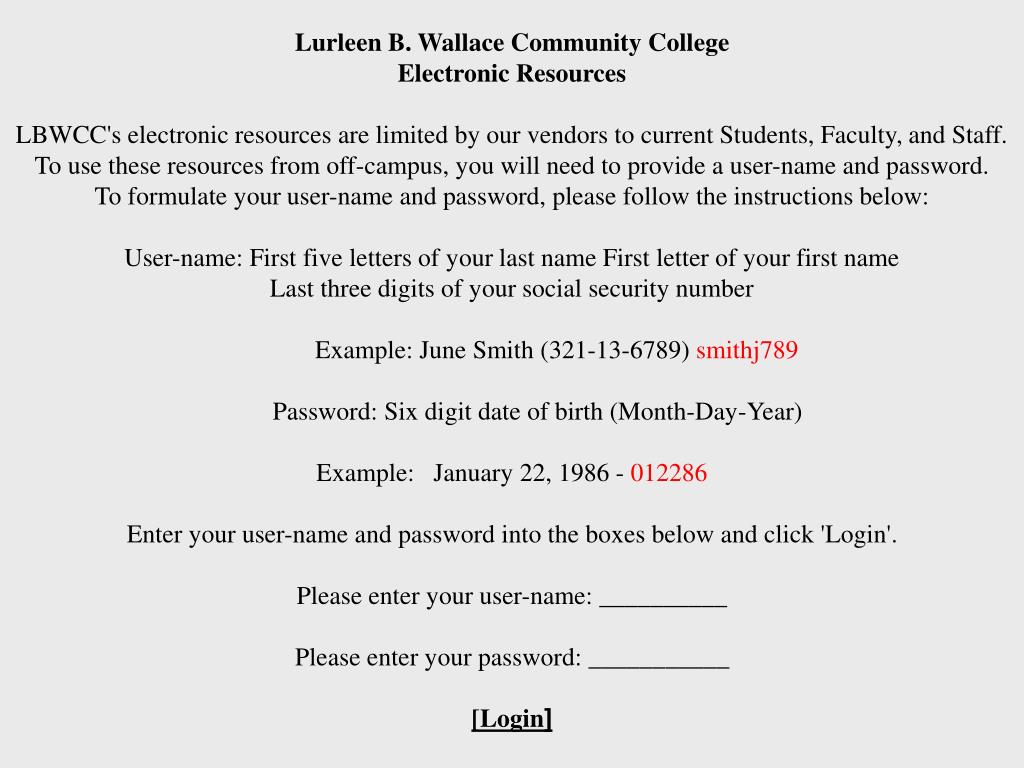 Lurleen B. Wallace Community College
Electronic Resources

LBWCC's electronic resources are limited by our vendors to current Students, Faculty, and Staff. To use these resources from off-campus, you will need to provide a user-name and password. To formulate your user-name and password, please follow the instructions below:

User-name: First five letters of your last name First letter of your first name Last three digits of your social security number

Example: June Smith (321-13-6789) smithj789

Password: Six digit date of birth (Month-Day-Year)

Example: January 22, 1986 - 012286

Enter your user-name and password into the boxes below and click 'Login'.

Please enter your user-name: __________

Please enter your password: ___________

[Login]